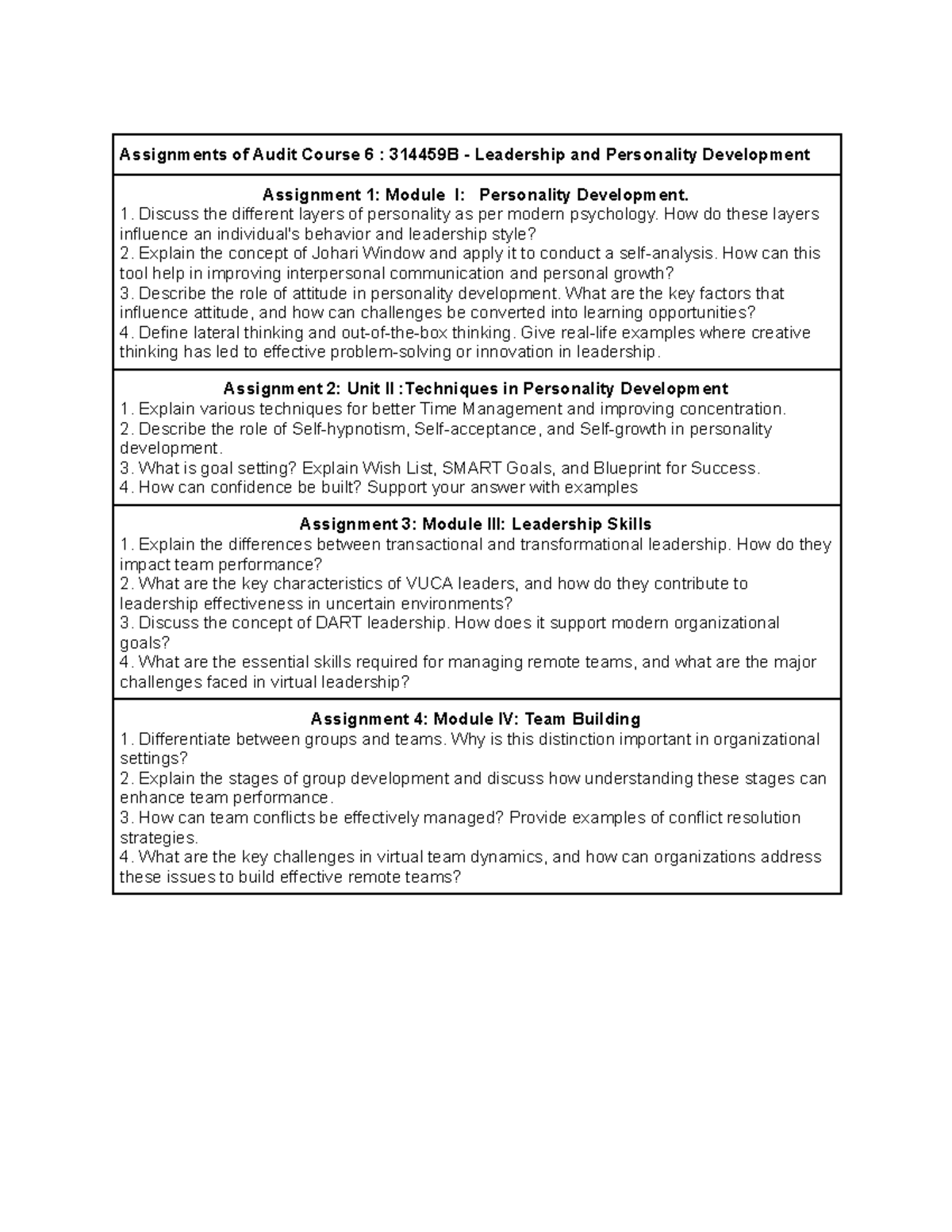 Assignments of Audit Course 6 : 314459B - Leadership and Personality Development

Assignment 1: Module I: Personality Development.
1. Discuss the different layers of personality as per modern psychology. How do these layers influence an individual's behavior and leadership style?
2. Explain the concept of Johari Window and apply it to conduct a self-analysis. How can this tool help in improving interpersonal communication and personal growth?
3. Describe the role of attitude in personality development. What are the key factors that influence attitude, and how can challenges be converted into learning opportunities?
4. Define lateral thinking and out-of-the-box thinking. Give real-life examples where creative thinking has led to effective problem-solving or innovation in leadership.

Assignment 2: Unit II :Techniques in Personality Development
1. Explain various techniques for better Time Management and improving concentration.
2. Describe the role of Self-hypnotism, Self-acceptance, and Self-growth in personality development.
3. What is goal setting? Explain Wish List, SMART Goals, and Blueprint for Success.
4. How can confidence be built? Support your answer with examples

Assignment 3: Module III: Leadership Skills
1. Explain the differences between transactional and transformational leadership. How do they impact team performance?
2. What are the key characteristics of VUCA leaders, and how do they contribute to leadership effectiveness in uncertain environments?
3. Discuss the concept of DART leadership. How does it support modern organizational goals?
4. What are the essential skills required for managing remote teams, and what are the major challenges faced in virtual leadership?

Assignment 4: Module IV: Team Building
1. Differentiate between groups and teams. Why is this distinction important in organizational settings?
2. Explain the stages of group development and discuss how understanding these stages can enhance team performance.
3. How can team conflicts be effectively managed? Provide examples of conflict resolution strategies.
4. What are the key challenges in virtual team dynamics, and how can organizations address these issues to build effective remote teams?